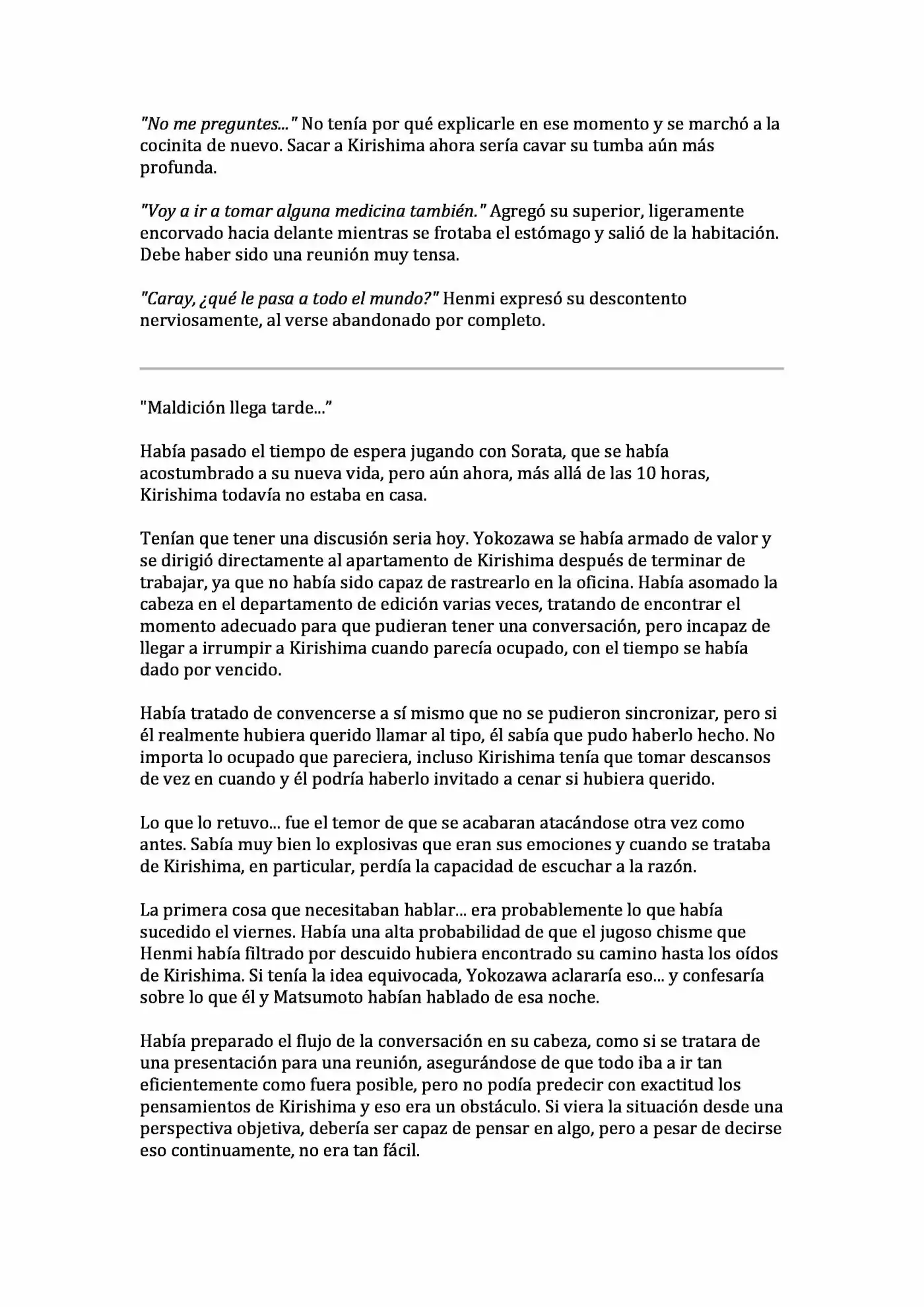 "No me preguntes..." No tenía por qué explicarle en ese momento y se marchó a la cocinita de nuevo. Sacar a Kirishima ahora sería cavar su tumba aún más profunda.

"Voy a ir a tomar alguna medicina también." Agregó su superior, ligeramente encorvado hacia delante mientras se frotaba el estómago y salió de la habitación. Debe haber sido una reunión muy tensa.

"Caray, ¿qué le pasa a todo el mundo?" Henmi expresó su descontento nerviosamente, al verse abandonado por completo.

"Maldición llega tarde..."

Había pasado el tiempo de espera jugando con Sorata, que se había acostumbrado a su nueva vida, pero aún ahora, más allá de las 10 horas, Kirishima todavía no estaba en casa.

Tenían que tener una discusión seria hoy. Yokozawa se había armado de valor y se dirigió directamente al apartamento de Kirishima después de terminar de trabajar, ya que no había sido capaz de rastrearlo en la oficina. Había asomado la cabeza en el departamento de edición varias veces, tratando de encontrar el momento adecuado para que pudieran tener una conversación, pero incapaz de llegar a irrumpir a Kirishima cuando parecía ocupado, con el tiempo se había dado por vencido.

Había tratado de convencerse a sí mismo que no se pudieron sincronizar, pero si él realmente hubiera querido llamar al tipo, él sabía que pudo haberlo hecho. No importa lo ocupado que pareciera, incluso Kirishima tenía que tomar descansos de vez en cuando y él podría haberlo invitado a cenar si hubiera querido.

Lo que lo retuvo... fue el temor de que se acabaran atacándose otra vez como antes. Sabía muy bien lo explosivas que eran sus emociones y cuando se trataba de Kirishima, en particular, perdía la capacidad de escuchar a la razón.

La primera cosa que necesitaban hablar... era probablemente lo que había sucedido el viernes. Había una alta probabilidad de que el jugoso chisme que Henmi había filtrado por descuido hubiera encontrado su camino hasta los oídos de Kirishima. Si tenía la idea equivocada, Yokozawa aclararía eso... y confesaría sobre lo que él y Matsumoto habían hablado de esa noche.

Había preparado el flujo de la conversación en su cabeza, como si se tratara de una presentación para una reunión, asegurándose de que todo iba a ir tan eficientemente como fuera posible, pero no podía predecir con exactitud los pensamientos de Kirishima y eso era un obstáculo. Si viera la situación desde una perspectiva objetiva, debería ser capaz de pensar en algo, pero a pesar de decirse eso continuamente, no era tan fácil.